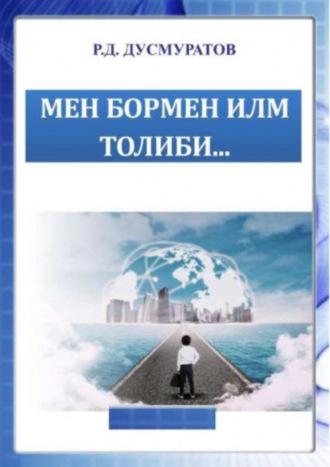 Р.Д. ДУСМУРАТОВ

МЕН БОРМЕН ИЛМ ТОЛИБИ...